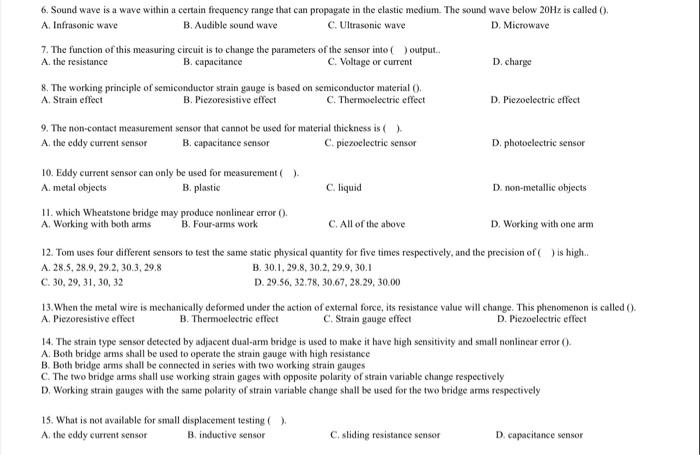 6. Sound wave is a wave within a certain frequency range that can propagate in the elastic medium. The sound wave below 20Hz is called ().
A. Infrasonic wave
B. Audible sound wave
C. Ultrasonic wave
D. Microwave

7. The function of this measuring circuit is to change the parameters of the sensor into ( ) output..
A. the resistance
B. capacitance
C. Voltage or current
D. charge

8. The working principle of semiconductor strain gauge is based on semiconductor material ().
A. Strain effect
B. Piezoresistive effect
C. Thermoelectric effect
D. Piezoelectric effect

9. The non-contact measurement sensor that cannot be used for material thickness is ( ).
A. the eddy current sensor
B. capacitance sensor
C. piezoelectric sensor
D. photoelectric sensor

10. Eddy current sensor can only be used for measurement ( ).
A. metal objects
B. plastic
C. liquid
D. non-metallic objects

11. which Wheatstone bridge may produce nonlinear error ().
A. Working with both arms
B. Four-arms work
C. All of the above
D. Working with one arm

12. Tom uses four different sensors to test the same static physical quantity for five times respectively, and the precision of ( ) is high..
A. 28.5, 28.9, 29.2, 30.3, 29.8
B. 30.1, 29.8, 30.2, 29.9, 30.1
C. 30, 29, 31, 30, 32
D. 29.56, 32.78, 30.67, 28.29, 30.00

13.When the metal wire is mechanically deformed under the action of external force, its resistance value will change. This phenomenon is called ().
A. Piezoresistive effect
B. Thermoelectric effect
C. Strain gauge effect
D. Piezoelectric effect

14. The strain type sensor detected by adjacent dual-arm bridge is used to make it have high sensitivity and small nonlinear error ().
A. Both bridge arms shall be used to operate the strain gauge with high resistance
B. Both bridge arms shall be connected in series with two working strain gauges
C. The two bridge arms shall use working strain gages with opposite polarity of strain variable change respectively
D. Working strain gauges with the same polarity of strain variable change shall be used for the two bridge arms respectively

15. What is not available for small displacement testing ( ).
A. the eddy current sensor
B. inductive sensor
C. sliding resistance sensor
D. capacitance sensor